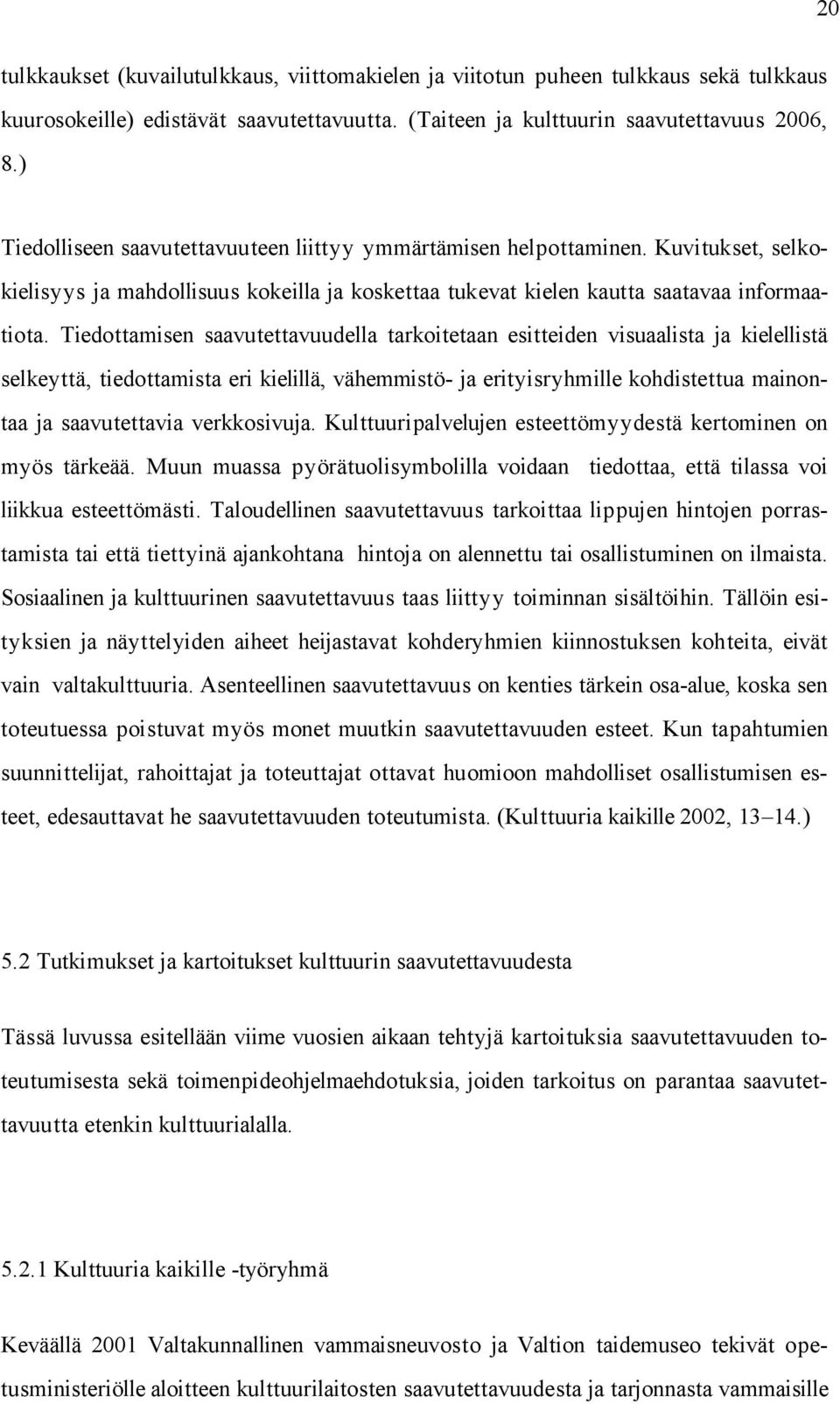 20

tulkkaukset (kuvailutulkkaus, viittomakielen ja viitotun puheen tulkkaus sekä tulkkaus kuurosokeille) edistävät saavutettavuutta. (Taiteen ja kulttuurin saavutettavuus 2006, 8.)

Tiedolliseen saavutettavuuteen liittyy ymmärtämisen helpottaminen. Kuvitukset, selkokielisyys ja mahdollisuus kokeilla ja koskettaa tukevat kielen kautta saatavaa informaatiota. Tiedottamisen saavutettavuudella tarkoitetaan esitteiden visuaalista ja kielellistä selkeyttä, tiedottamista eri kielillä, vähemmistö- ja erityisryhmille kohdistettua mainontaa ja saavutettavia verkkosivuja. Kulttuuripalvelujen esteettömyydestä kertominen on myös tärkeää. Muun muassa pyörätuolisymbolilla voidaan tiedottaa, että tilassa voi liikkua esteettömästi. Taloudellinen saavutettavuus tarkoittaa lippujen hintojen porrastamista tai että tiettyinä ajankohtana hintoja on alennettu tai osallistuminen on ilmaista. Sosiaalinen ja kulttuurinen saavutettavuus taas liittyy toiminnan sisältöihin. Tällöin esityksien ja näyttelyiden aiheet heijastavat kohderyhmien kiinnostuksen kohteita, eivät vain valtakulttuuria. Asenteellinen saavutettavuus on kenties tärkein osa-alue, koska sen toteutuessa poistuvat myös monet muutkin saavutettavuuden esteet. Kun tapahtumien suunnittelijat, rahoittajat ja toteuttajat ottavat huomioon mahdolliset osallistumisen esteet, edesauttavat he saavutettavuuden toteutumista. (Kulttuuria kaikille 2002, 13–14.)

5.2 Tutkimukset ja kartoitukset kulttuurin saavutettavuudesta

Tässä luvussa esitellään viime vuosien aikaan tehtyjä kartoituksia saavutettavuuden toteutumisesta sekä toimenpideohjelmaehdotuksia, joiden tarkoitus on parantaa saavutettavuutta etenkin kulttuurialalla.

5.2.1 Kulttuuria kaikille -työryhmä

Keväällä 2001 Valtakunnallinen vammaisneuvosto ja Valtion taidemuseo tekivät opetusministeriölle aloitteen kulttuurilaitosten saavutettavuudesta ja tarjonnasta vammaisille